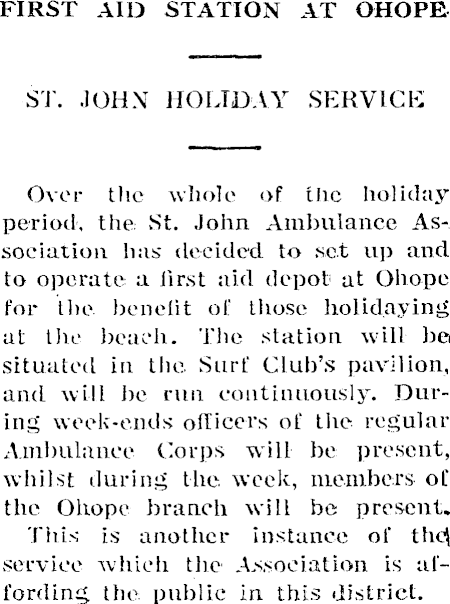 FIRST AID STATION AT OHOPE

ST. JOHN HOLIDAY SERVICE

Over the whole of the holiday period, the St. John Ambulance Association has decided to set up and to operate a first aid depot at Ohope for the benefit of those holidaying at the beach. The station will be situated in the Surf Club's pavilion, and will be run continuously. During week-ends officers of the regular Ambulance Corps will be present, whilst during the week, members of the Ohope branch will be present.

This is another instance of the service which the Association is affording the public in this district.